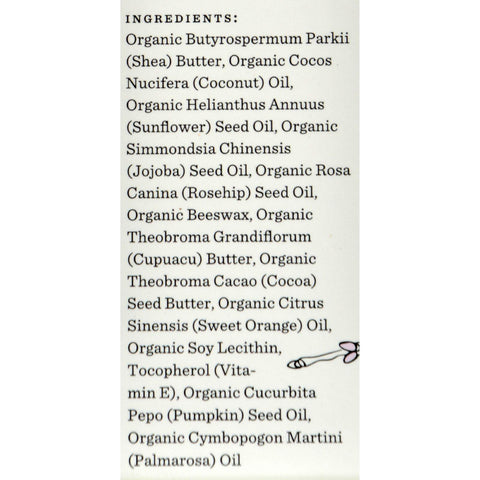 INGREDIENTS:
Organic Butyrospermum Parkii (Shea) Butter, Organic Cocos Nucifera (Coconut) Oil, Organic Helianthus Annuus (Sunflower) Seed Oil, Organic Simmondsia Chinensis (Jojoba) Seed Oil, Organic Rosa Canina (Rosehip) Seed Oil, Organic Beeswax, Organic Theobroma Grandiflorum (Cupuacu) Butter, Organic Theobroma Cacao (Cocoa) Seed Butter, Organic Citrus Sinensis (Sweet Orange) Oil, Organic Soy Lecithin, Tocopherol (Vitamin E), Organic Cucurbita Pepo (Pumpkin) Seed Oil, Organic Cymbopogon Martini (Palmarosa) Oil